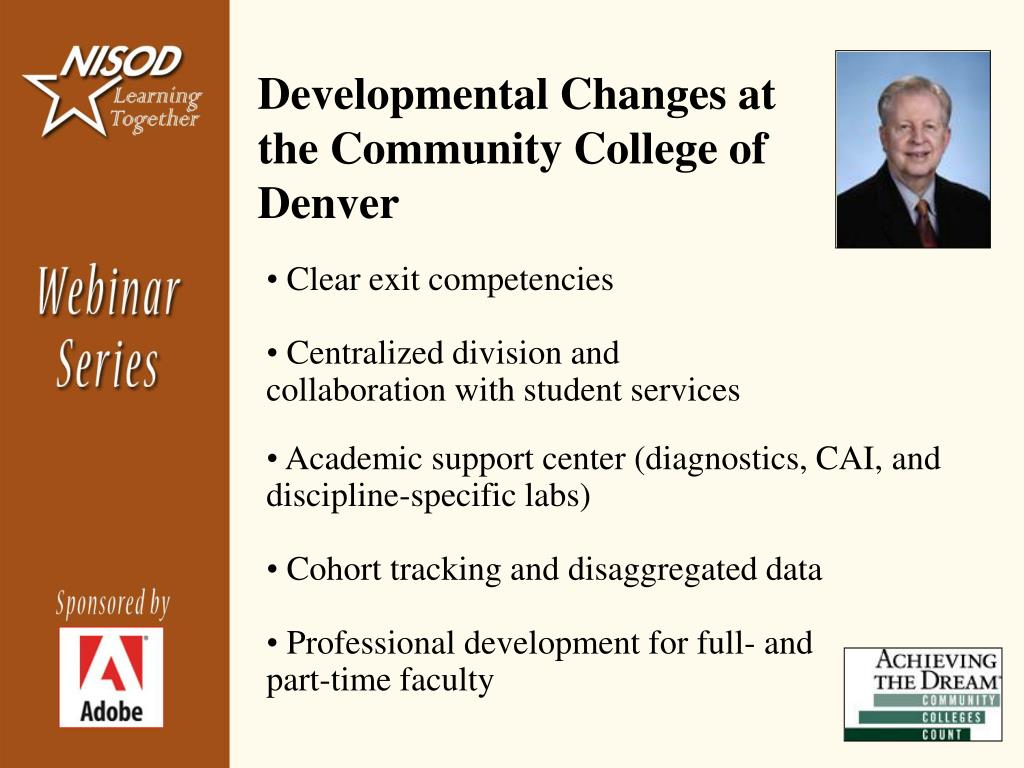 NISOD
Learning Together

Webinar Series

Sponsored by

Adobe

Developmental Changes at the Community College of Denver

• Clear exit competencies

• Centralized division and collaboration with student services

• Academic support center (diagnostics, CAI, and discipline-specific labs)

• Cohort tracking and disaggregated data

• Professional development for full- and part-time faculty

ACHIEVING THE DREAM
COMMUNITY
COLLEGES
COUNT